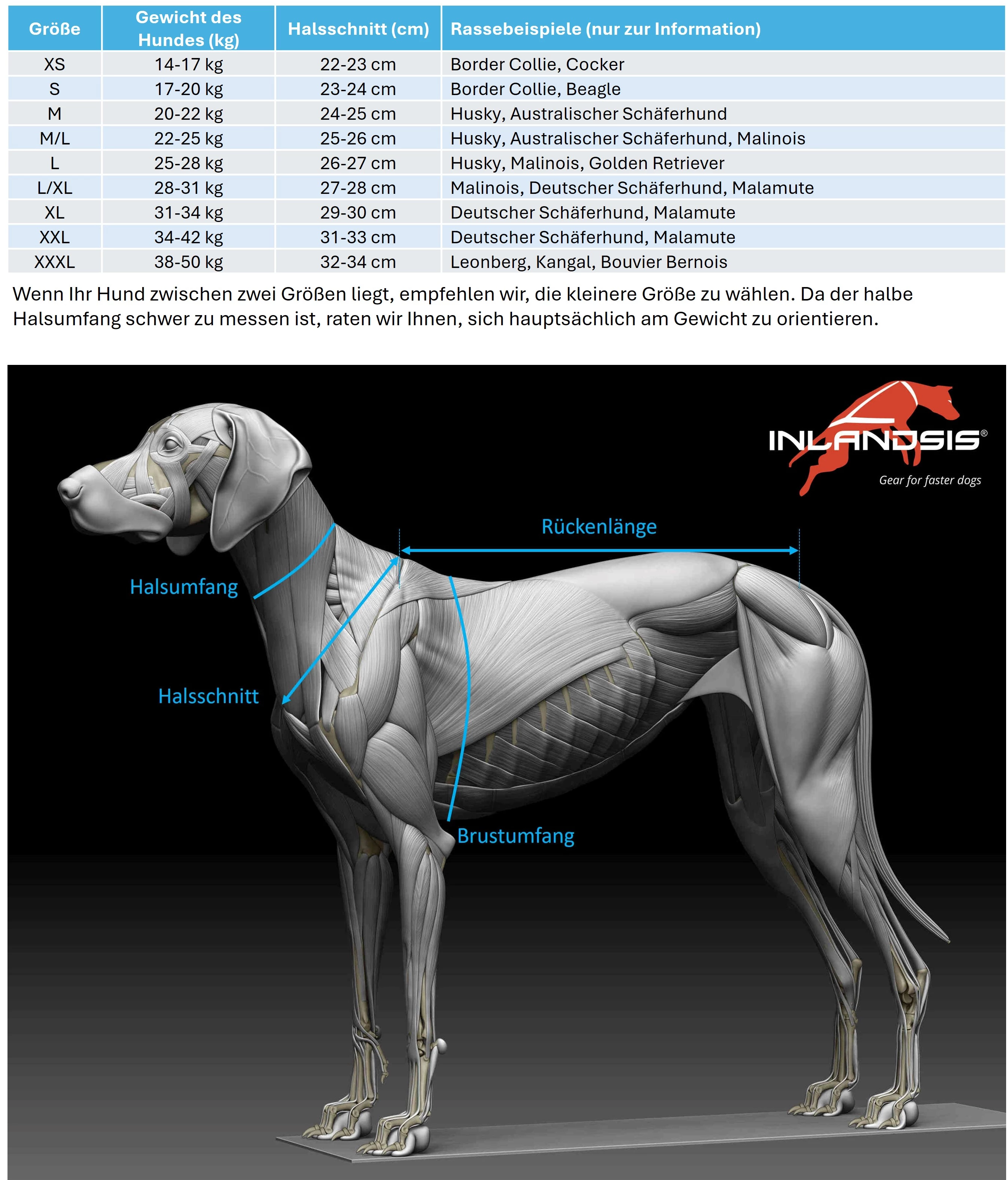 | Größe | Gewicht des Hundes (kg) | Halsschnitt (cm) | Rassebeispiele (nur zur Information) |
|---|---|---|---|
| XS | 14-17 kg | 22-23 cm | Border Collie, Cocker |
| S | 17-20 kg | 23-24 cm | Border Collie, Beagle |
| M | 20-22 kg | 24-25 cm | Husky, Australischer Schäferhund |
| M/L | 22-25 kg | 25-26 cm | Husky, Australischer Schäferhund, Malinois |
| L | 25-28 kg | 26-27 cm | Husky, Malinois, Golden Retriever |
| L/XL | 28-31 kg | 27-28 cm | Malinois, Deutscher Schäferhund, Malamute |
| XL | 31-34 kg | 29-30 cm | Deutscher Schäferhund, Malamute |
| XXL | 34-42 kg | 31-33 cm | Deutscher Schäferhund, Malamute |
| XXXL | 38-50 kg | 32-34 cm | Leonberg, Kangal, Bouvier Bernois |

Wenn Ihr Hund zwischen zwei Größen liegt, empfehlen wir, die kleinere Größe zu wählen. Da der halbe Halsumfang schwer zu messen ist, raten wir Ihnen, sich hauptsächlich am Gewicht zu orientieren.

INLANDSIS®
Gear for faster dogs

Rückenlänge
Halsumfang
Halsschnitt
Brustumfang